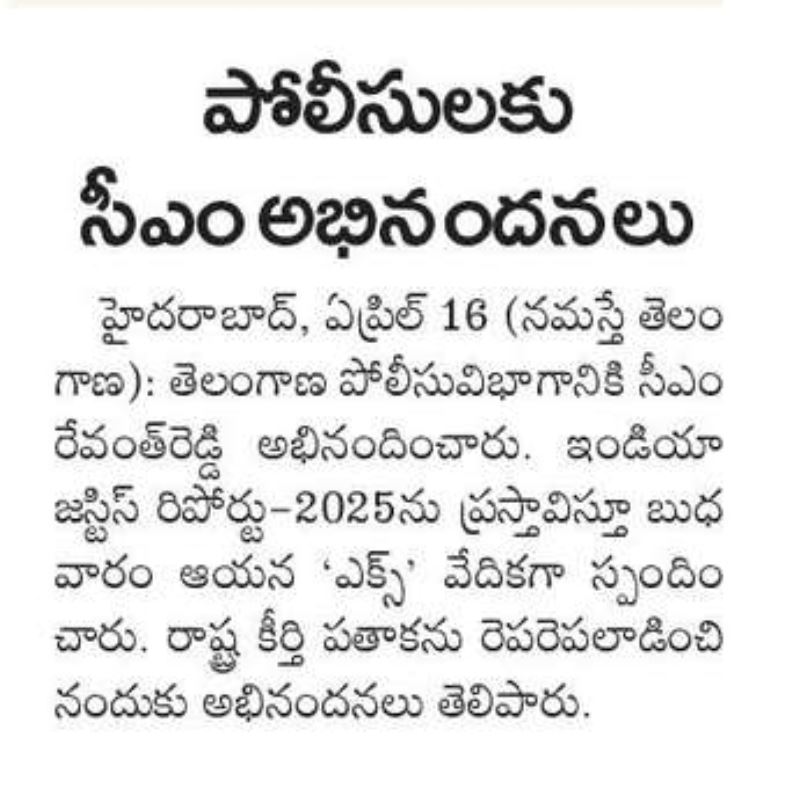 పోలీసులకు సీఎం అభినందనలు

హైదరాబాద్, ఏప్రిల్ 16 (నమస్తే తెలంగాణ): తెలంగాణ పోలీసువిభాగానికి సీఎం రేవంత్‌రెడ్డి అభినందించారు. ఇండియా జస్టిస్ రిపోర్టు–2025ను ప్రస్తావిస్తూ బుధవారం ఆయన 'ఎక్స్' వేదికగా స్పందించారు. రాష్ట్ర కీర్తి పతాకను రెపరెపలాడించినందుకు అభినందనలు తెలిపారు.